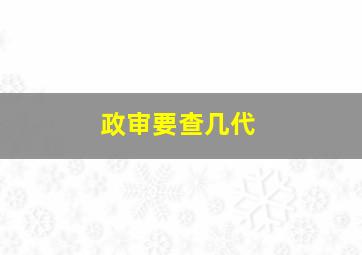 政审要查几代